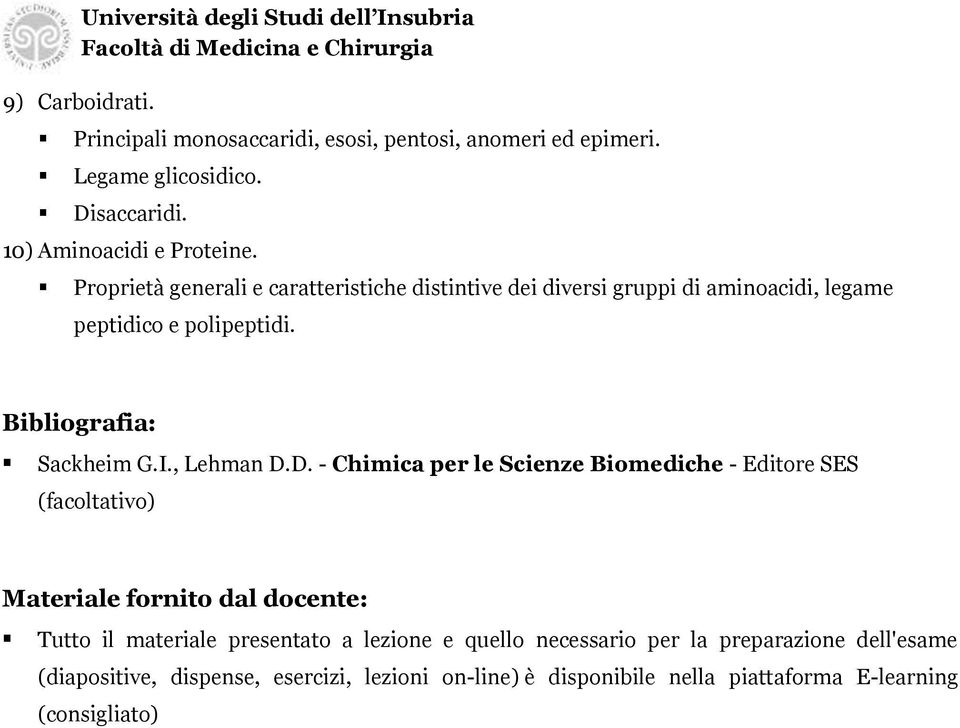 Università degli Studi dell'Insubria
Facoltà di Medicina e Chirurgia

9) Carboidrati.
▪ Principali monosaccaridi, esosi, pentosi, anomeri ed epimeri.
▪ Legame glicosidico.
▪ Disaccaridi.
10) Aminoacidi e Proteine.
▪ Proprietà generali e caratteristiche distintive dei diversi gruppi di aminoacidi, legame peptidico e polipeptidi.

Bibliografia:
▪ Sackheim G.I., Lehman D.D. - Chimica per le Scienze Biomediche - Editore SES (facoltativo)

Materiale fornito dal docente:
▪ Tutto il materiale presentato a lezione e quello necessario per la preparazione dell'esame (diapositive, dispense, esercizi, lezioni on-line) è disponibile nella piattaforma E-learning (consigliato)